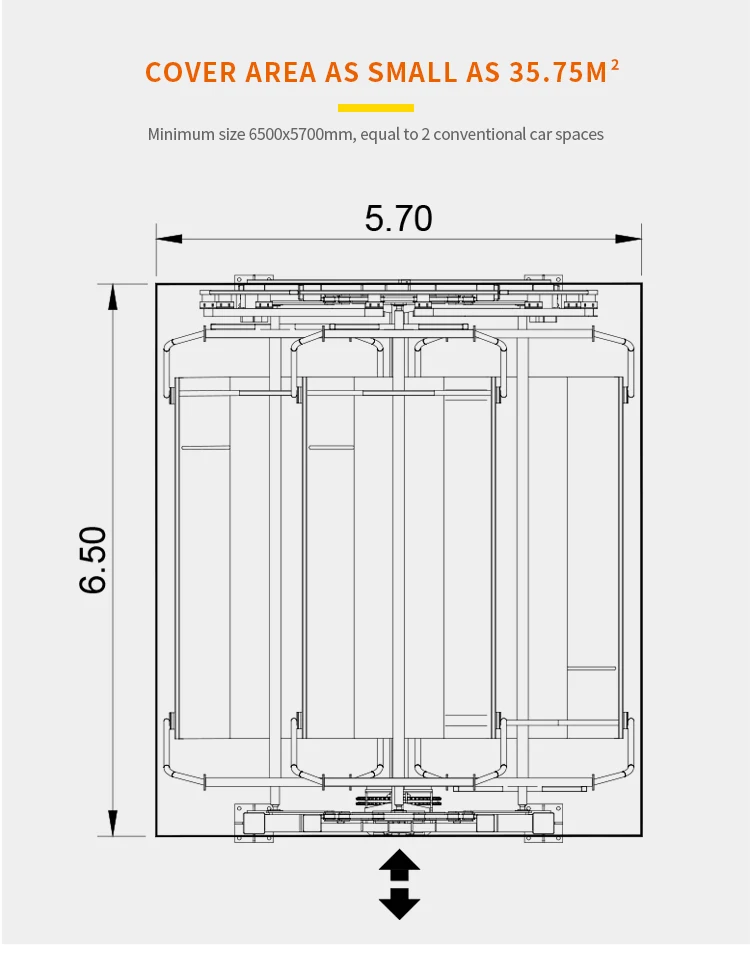 COVER AREA AS SMALL AS 35.75M$^2$

Minimum size 6500x5700mm, equal to 2 conventional car spaces

5.70

6.50